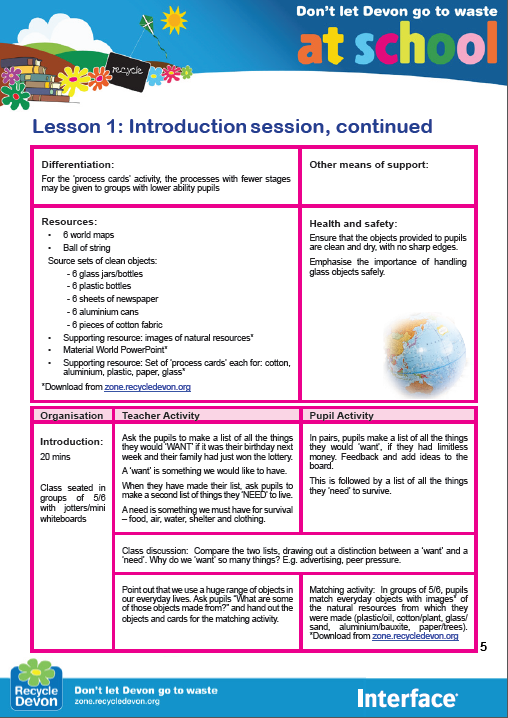 Don't let Devon go to waste
at school

recycle

Lesson 1: Introduction session, continued

Differentiation:
For the 'process cards' activity, the processes with fewer stages may be given to groups with lower ability pupils

Other means of support:

Resources:
• 6 world maps
• Ball of string
Source sets of clean objects:
- 6 glass jars/bottles
- 6 plastic bottles
- 6 sheets of newspaper
- 6 aluminium cans
- 6 pieces of cotton fabric
• Supporting resource: images of natural resources*
• Material World PowerPoint*
• Supporting resource: Set of 'process cards' each for: cotton, aluminium, plastic, paper, glass*
*Download from zone.recycledevon.org

Health and safety:
Ensure that the objects provided to pupils are clean and dry, with no sharp edges.
Emphasise the importance of handling glass objects safely.

| Organisation | Teacher Activity | Pupil Activity |
|---|---|---|
| Introduction: 20 mins Class seated in groups of 5/6 with jotters/mini whiteboards | Ask the pupils to make a list of all the things they would 'WANT' if it was their birthday next week and their family had just won the lottery. A 'want' is something we would like to have. When they have made their list, ask pupils to make a second list of things they 'NEED' to live. A need is something we must have for survival – food, air, water, shelter and clothing. | In pairs, pupils make a list of all the things they would 'want', if they had limitless money. Feedback and add ideas to the board. This is followed by a list of all the things they 'need' to survive. |
| | Class discussion: Compare the two lists, drawing out a distinction between a 'want' and a 'need'. Why do we 'want' so many things? E.g. advertising, peer pressure. | |
| | Point out that we use a huge range of objects in our everyday lives. Ask pupils "What are some of those objects made from?" and hand out the objects and cards for the matching activity. | Matching activity: In groups of 5/6, pupils match everyday objects with images* of the natural resources from which they were made (plastic/oil, cotton/plant, glass/sand, aluminium/bauxite, paper/trees). *Download from zone.recycledevon.org |

5

Recycle Devon
Don't let Devon go to waste
zone.recycledevon.org
Interface